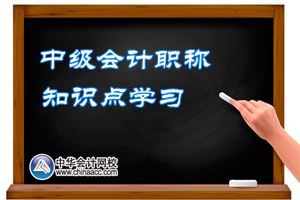 中级会计职称
知识点学习

中华会计网校
www.chinaacc.com